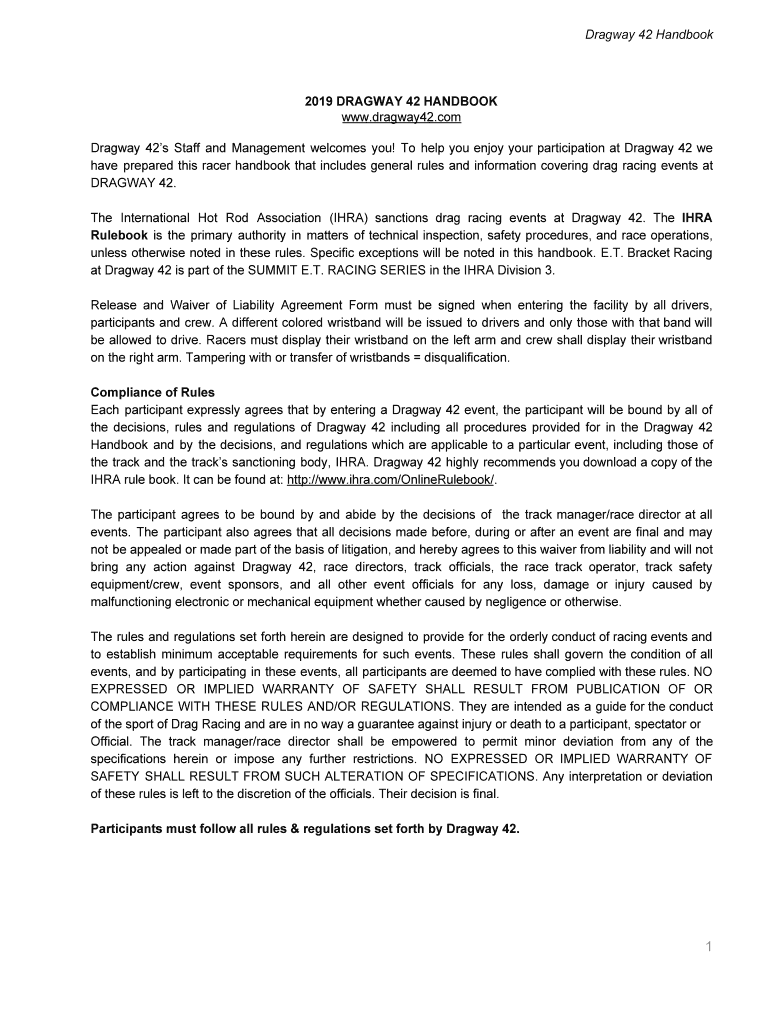 Dragway 42 Handbook

2019 DRAGWAY 42 HANDBOOK
www.dragway42.com

Dragway 42's Staff and Management welcomes you! To help you enjoy your participation at Dragway 42 we have prepared this racer handbook that includes general rules and information covering drag racing events at DRAGWAY 42.

The International Hot Rod Association (IHRA) sanctions drag racing events at Dragway 42. The IHRA Rulebook is the primary authority in matters of technical inspection, safety procedures, and race operations, unless otherwise noted in these rules. Specific exceptions will be noted in this handbook. E.T. Bracket Racing at Dragway 42 is part of the SUMMIT E.T. RACING SERIES in the IHRA Division 3.

Release and Waiver of Liability Agreement Form must be signed when entering the facility by all drivers, participants and crew. A different colored wristband will be issued to drivers and only those with that band will be allowed to drive. Racers must display their wristband on the left arm and crew shall display their wristband on the right arm. Tampering with or transfer of wristbands = disqualification.

Compliance of Rules
Each participant expressly agrees that by entering a Dragway 42 event, the participant will be bound by all of the decisions, rules and regulations of Dragway 42 including all procedures provided for in the Dragway 42 Handbook and by the decisions, and regulations which are applicable to a particular event, including those of the track and the track's sanctioning body, IHRA. Dragway 42 highly recommends you download a copy of the IHRA rule book. It can be found at: http://www.ihra.com/OnlineRulebook/.

The participant agrees to be bound by and abide by the decisions of the track manager/race director at all events. The participant also agrees that all decisions made before, during or after an event are final and may not be appealed or made part of the basis of litigation, and hereby agrees to this waiver from liability and will not bring any action against Dragway 42, race directors, track officials, the race track operator, track safety equipment/crew, event sponsors, and all other event officials for any loss, damage or injury caused by malfunctioning electronic or mechanical equipment whether caused by negligence or otherwise.

The rules and regulations set forth herein are designed to provide for the orderly conduct of racing events and to establish minimum acceptable requirements for such events. These rules shall govern the condition of all events, and by participating in these events, all participants are deemed to have complied with these rules. NO EXPRESSED OR IMPLIED WARRANTY OF SAFETY SHALL RESULT FROM PUBLICATION OF OR COMPLIANCE WITH THESE RULES AND/OR REGULATIONS. They are intended as a guide for the conduct of the sport of Drag Racing and are in no way a guarantee against injury or death to a participant, spectator or Official. The track manager/race director shall be empowered to permit minor deviation from any of the specifications herein or impose any further restrictions. NO EXPRESSED OR IMPLIED WARRANTY OF SAFETY SHALL RESULT FROM SUCH ALTERATION OF SPECIFICATIONS. Any interpretation or deviation of these rules is left to the discretion of the officials. Their decision is final.

Participants must follow all rules & regulations set forth by Dragway 42.

1